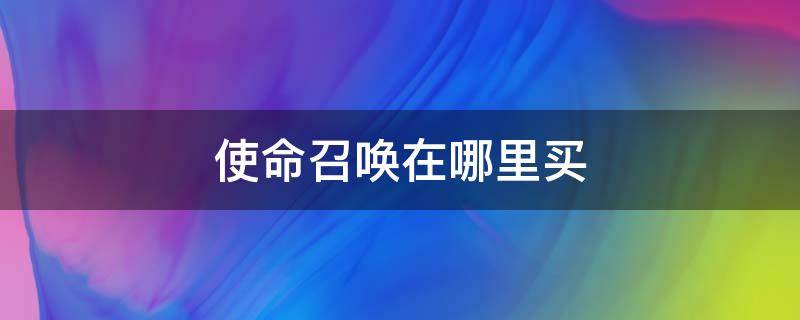 使命召唤在哪里买